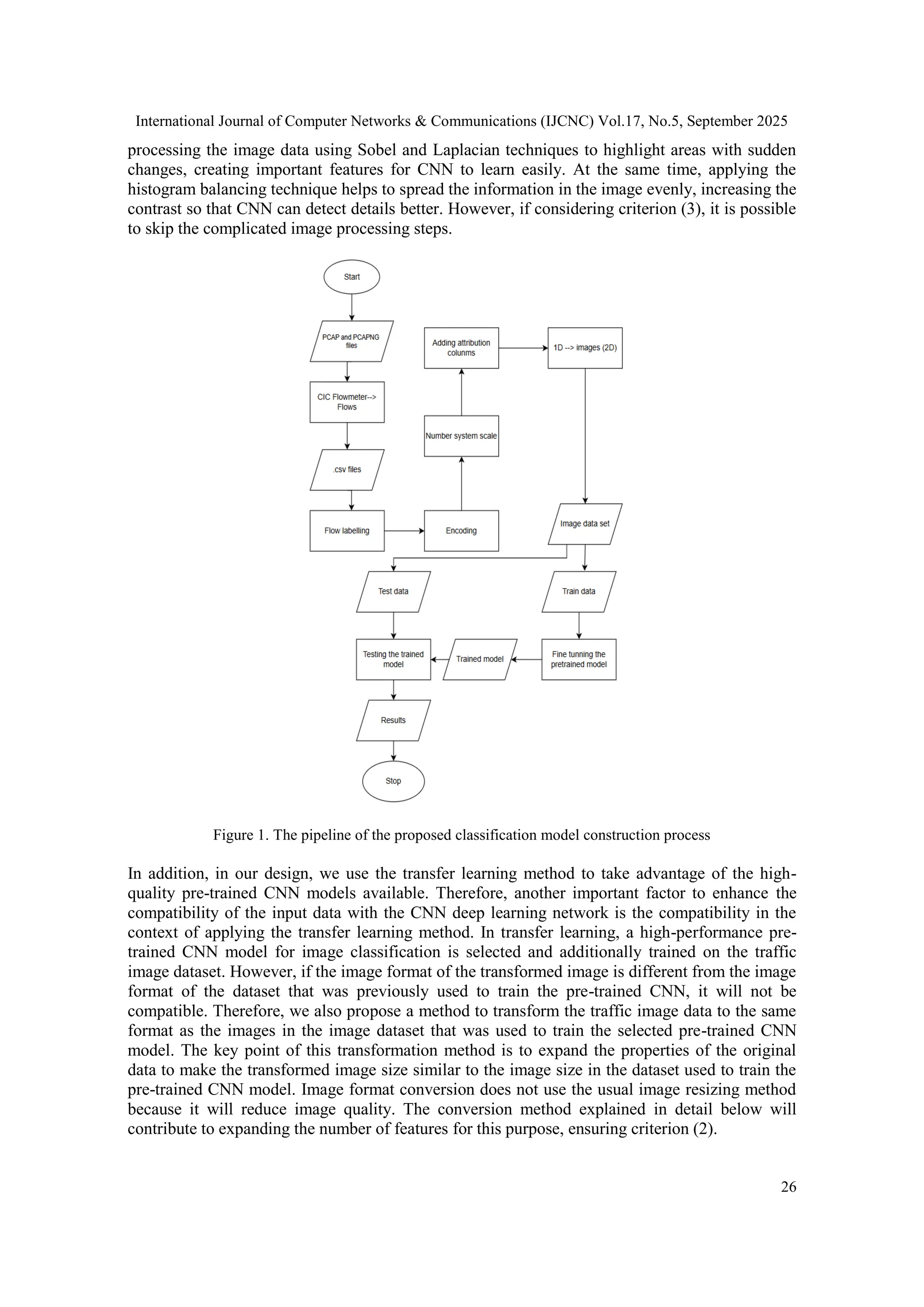 International Journal of Computer Networks & Communications (IJCNC) Vol.17, No.5, September 2025

processing the image data using Sobel and Laplacian techniques to highlight areas with sudden changes, creating important features for CNN to learn easily. At the same time, applying the histogram balancing technique helps to spread the information in the image evenly, increasing the contrast so that CNN can detect details better. However, if considering criterion (3), it is possible to skip the complicated image processing steps.

Start

PCAP and PCAPNG files

CIC Flowmeter--> Flows

.csv files

Flow labelling

Encoding

Number system scale

Adding attribution colunms

1D --> images (2D)

Image data set

Test data

Train data

Fine tunning the pretrained model

Trained model

Testing the trained model

Results

Stop

Figure 1. The pipeline of the proposed classification model construction process

In addition, in our design, we use the transfer learning method to take advantage of the high-quality pre-trained CNN models available. Therefore, another important factor to enhance the compatibility of the input data with the CNN deep learning network is the compatibility in the context of applying the transfer learning method. In transfer learning, a high-performance pre-trained CNN model for image classification is selected and additionally trained on the traffic image dataset. However, if the image format of the transformed image is different from the image format of the dataset that was previously used to train the pre-trained CNN, it will not be compatible. Therefore, we also propose a method to transform the traffic image data to the same format as the images in the image dataset that was used to train the selected pre-trained CNN model. The key point of this transformation method is to expand the properties of the original data to make the transformed image size similar to the image size in the dataset used to train the pre-trained CNN model. Image format conversion does not use the usual image resizing method because it will reduce image quality. The conversion method explained in detail below will contribute to expanding the number of features for this purpose, ensuring criterion (2).

26